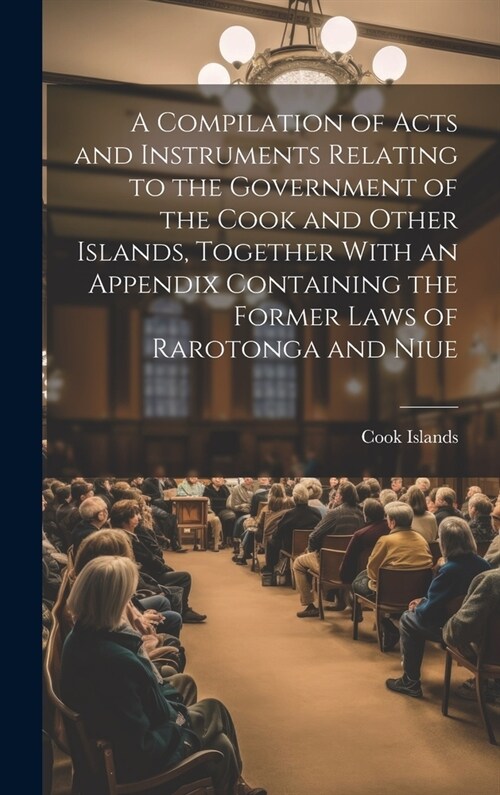 A Compilation of Acts and Instruments Relating to the Government of the Cook and Other Islands, Together With an Appendix Containing the Former Laws of Rarotonga and Niue

Cook Islands